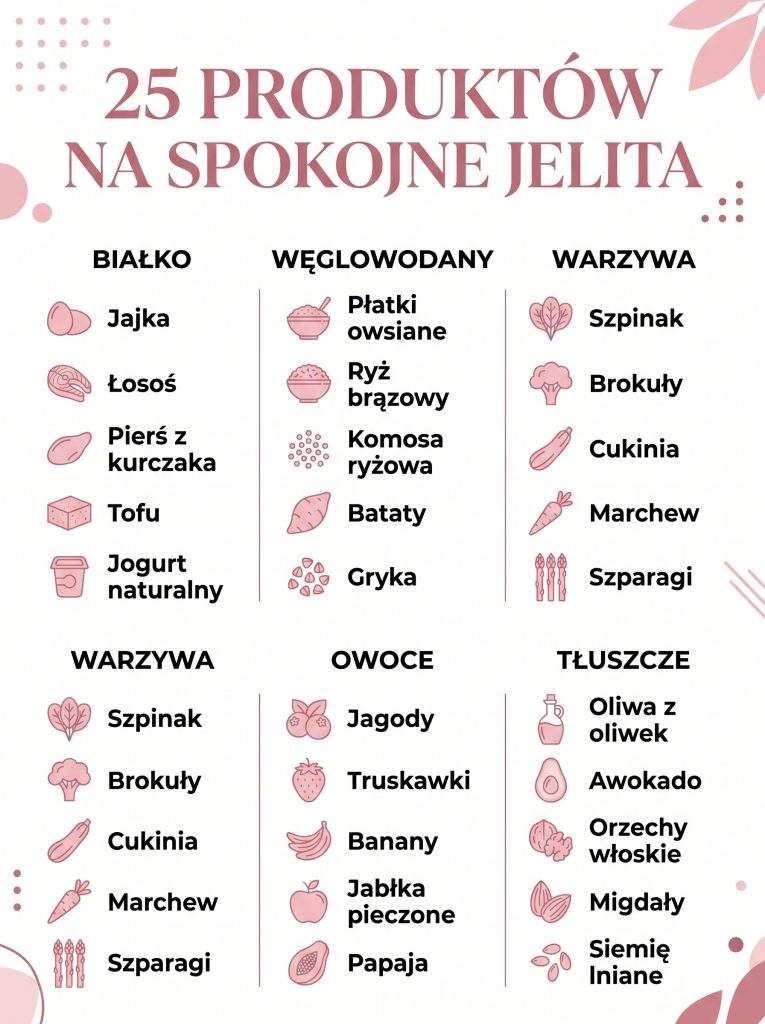 25 PRODUKTÓW NA SPOKOJNE JELITA

BIAŁKO

Jajka

Łosoś

Pierś z kurczaka

Tofu

Jogurt naturalny

WĘGLOWODANY

Płatki owsiane

Ryż brązowy

Komosa ryżowa

Bataty

Gryka

WARZYWA

Szpinak

Brokuły

Cukinia

Marchew

Szparagi

WARZYWA

Szpinak

Brokuły

Cukinia

Marchew

Szparagi

OWOCE

Jagody

Truskawki

Banany

Jabłka pieczone

Papaja

TŁUSZCZE

Oliwa z oliwek

Awokado

Orzechy włoskie

Migdały

Siemię lniane